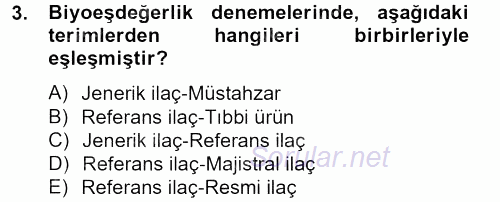 3. Biyoeşdeğerlik denemelerinde, aşağıdaki terimlerden hangileri birbirleriyle eşleşmiştir?

A) Jenerik ilaç-Müstahzar
B) Referans ilaç-Tıbbi ürün
C) Jenerik ilaç-Referans ilaç
D) Referans ilaç-Majistral ilaç
E) Referans ilaç-Resmi ilaç

Sorular.net